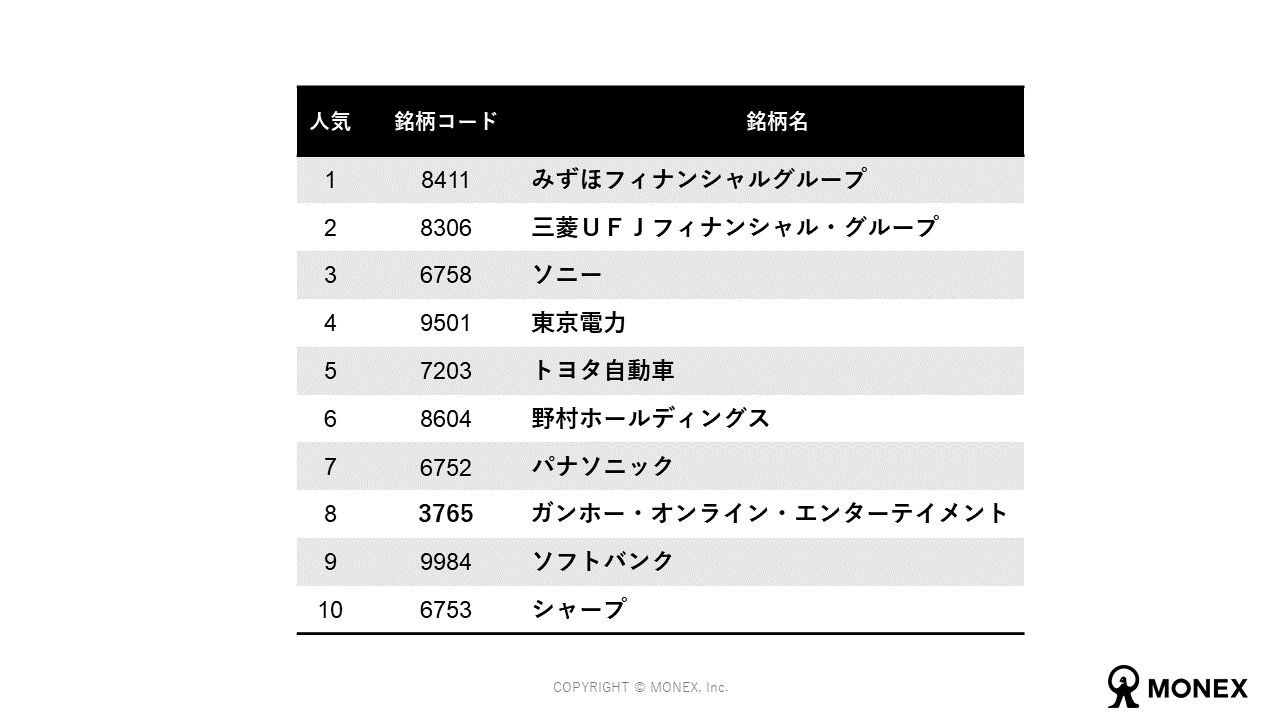 | 人気 | 銘柄コード | 銘柄名 |
|---|---|---|
| 1 | 8411 | みずほフィナンシャルグループ |
| 2 | 8306 | 三菱ＵＦＪフィナンシャル・グループ |
| 3 | 6758 | ソニー |
| 4 | 9501 | 東京電力 |
| 5 | 7203 | トヨタ自動車 |
| 6 | 8604 | 野村ホールディングス |
| 7 | 6752 | パナソニック |
| 8 | 3765 | ガンホー・オンライン・エンターテイメント |
| 9 | 9984 | ソフトバンク |
| 10 | 6753 | シャープ |

COPYRIGHT © MONEX, Inc.

MONEX